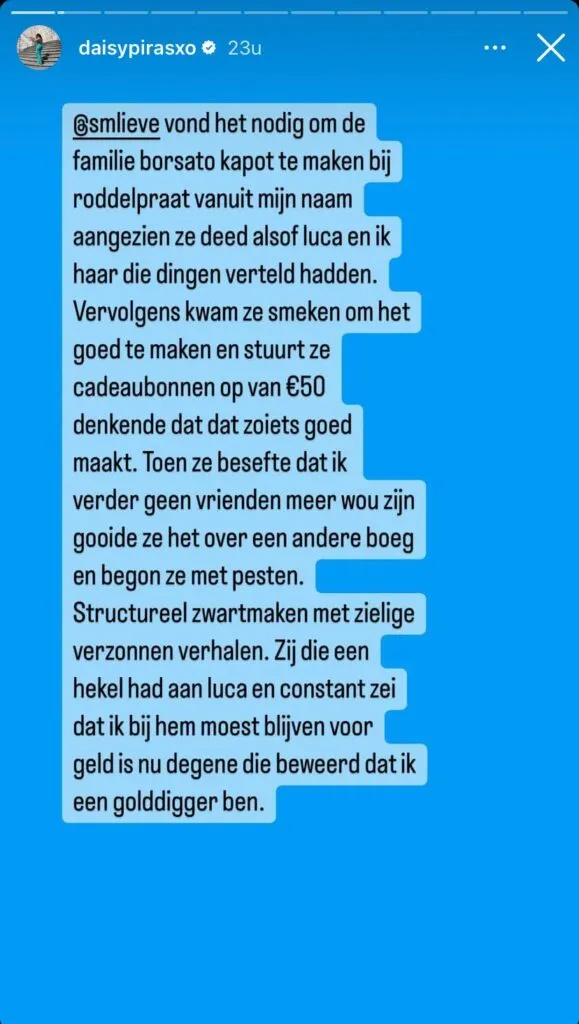 daisypirasxo 23u

@smlieve vond het nodig om de familie borsato kapot te maken bij roddelpraat vanuit mijn naam aangezien ze deed alsof luca en ik haar die dingen verteld hadden. Vervolgens kwam ze smeken om het goed te maken en stuurt ze cadeaubonnen op van €50 denkende dat dat zoiets goed maakt. Toen ze besefte dat ik verder geen vrienden meer wou zijn gooide ze het over een andere boeg en begon ze met pesten. Structureel zwartmaken met zielige verzonnen verhalen. Zij die een hekel had aan luca en constant zei dat ik bij hem moest blijven voor geld is nu degene die beweerd dat ik een golddigger ben.